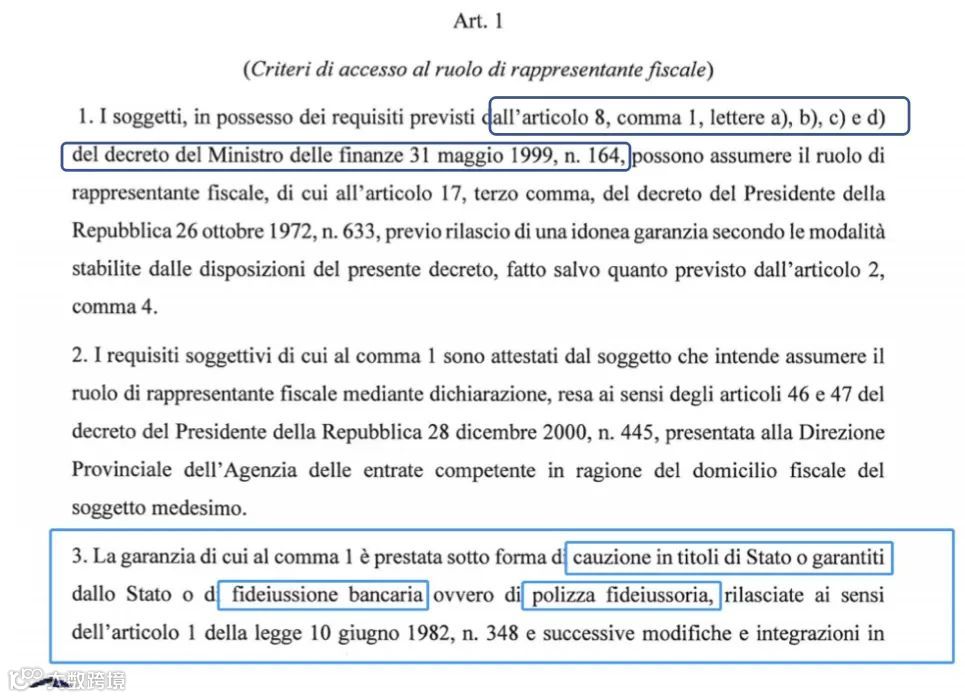 Art. 1

(Criteri di accesso al ruolo di rappresentante fiscale)

1. I soggetti, in possesso dei requisiti previsti dall'articolo 8, comma 1, lettere a), b), c) e d) del decreto del Ministro delle finanze 31 maggio 1999, n. 164, possono assumere il ruolo di rappresentante fiscale, di cui all'articolo 17, terzo comma, del decreto del Presidente della Repubblica 26 ottobre 1972, n. 633, previo rilascio di una idonea garanzia secondo le modalità stabilite dalle disposizioni del presente decreto, fatto salvo quanto previsto dall'articolo 2, comma 4.

2. I requisiti soggettivi di cui al comma 1 sono attestati dal soggetto che intende assumere il ruolo di rappresentante fiscale mediante dichiarazione, resa ai sensi degli articoli 46 e 47 del decreto del Presidente della Repubblica 28 dicembre 2000, n. 445, presentata alla Direzione Provinciale dell'Agenzia delle entrate competente in ragione del domicilio fiscale del soggetto medesimo.

3. La garanzia di cui al comma 1 è prestata sotto forma di cauzione in titoli di Stato o garantiti dallo Stato o di fideiussione bancaria ovvero di polizza fideiussoria, rilasciate ai sensi dell'articolo 1 della legge 10 giugno 1982, n. 348 e successive modifiche e integrazioni in

大数跨境